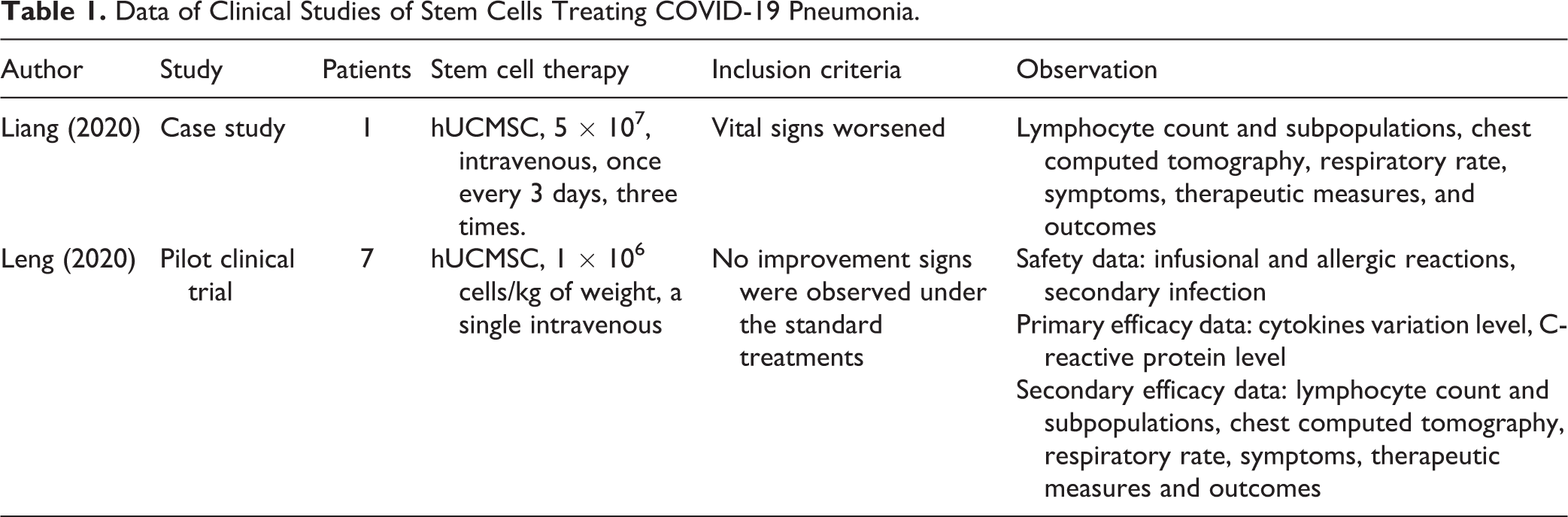 Table 1. Data of Clinical Studies of Stem Cells Treating COVID-19 Pneumonia.

| Author | Study | Patients | Stem cell therapy | Inclusion criteria | Observation |
|---|---|---|---|---|---|
| Liang (2020) | Case study | 1 | hUCMSC, $5 \times 10^7$, intravenous, once every 3 days, three times. | Vital signs worsened | Lymphocyte count and subpopulations, chest computed tomography, respiratory rate, symptoms, therapeutic measures, and outcomes |
| Leng (2020) | Pilot clinical trial | 7 | hUCMSC, $1 \times 10^6$ cells/kg of weight, a single intravenous | No improvement signs were observed under the standard treatments | Safety data: infusional and allergic reactions, secondary infection Primary efficacy data: cytokines variation level, C-reactive protein level Secondary efficacy data: lymphocyte count and subpopulations, chest computed tomography, respiratory rate, symptoms, therapeutic measures and outcomes |